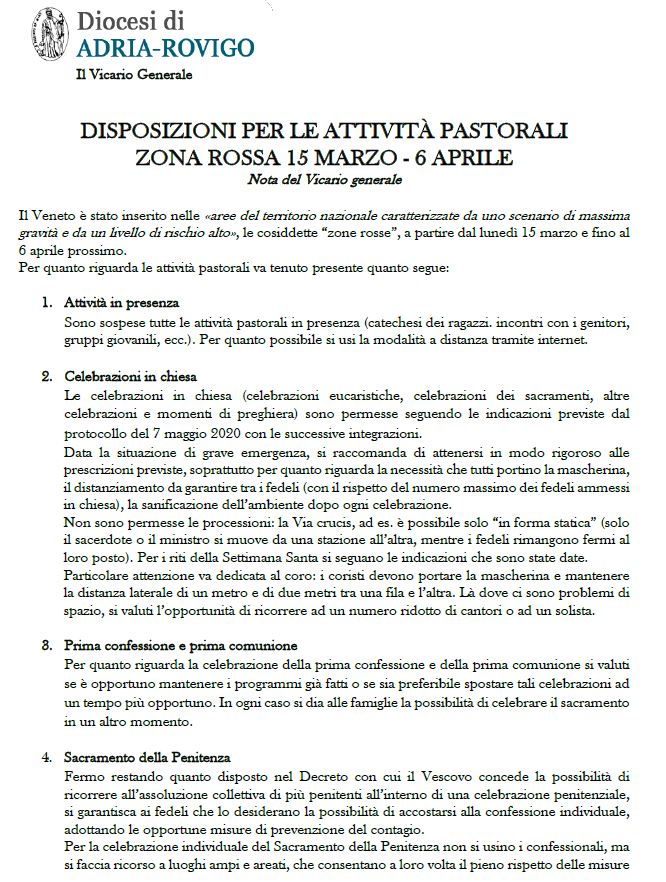 Diocesi di
ADRIA-ROVIGO
Il Vicario Generale

DISPOSIZIONI PER LE ATTIVITÀ PASTORALI
ZONA ROSSA 15 MARZO - 6 APRILE
Nota del Vicario generale

Il Veneto è stato inserito nelle «aree del territorio nazionale caratterizzate da uno scenario di massima gravità e da un livello di rischio alto», le cosiddette "zone rosse", a partire dal lunedì 15 marzo e fino al 6 aprile prossimo.
Per quanto riguarda le attività pastorali va tenuto presente quanto segue:

1. Attività in presenza
Sono sospese tutte le attività pastorali in presenza (catechesi dei ragazzi. incontri con i genitori, gruppi giovanili, ecc.). Per quanto possibile si usi la modalità a distanza tramite internet.

2. Celebrazioni in chiesa
Le celebrazioni in chiesa (celebrazioni eucaristiche, celebrazioni dei sacramenti, altre celebrazioni e momenti di preghiera) sono permesse seguendo le indicazioni previste dal protocollo del 7 maggio 2020 con le successive integrazioni.
Data la situazione di grave emergenza, si raccomanda di attenersi in modo rigoroso alle prescrizioni previste, soprattutto per quanto riguarda la necessità che tutti portino la mascherina, il distanziamento da garantire tra i fedeli (con il rispetto del numero massimo dei fedeli ammessi in chiesa), la sanificazione dell'ambiente dopo ogni celebrazione.
Non sono permesse le processioni: la Via crucis, ad es. è possibile solo "in forma statica" (solo il sacerdote o il ministro si muove da una stazione all'altra, mentre i fedeli rimangono fermi al loro posto). Per i riti della Settimana Santa si seguano le indicazioni che sono state date.
Particolare attenzione va dedicata al coro: i coristi devono portare la mascherina e mantenere la distanza laterale di un metro e di due metri tra una fila e l'altra. Là dove ci sono problemi di spazio, si valuti l'opportunità di ricorrere ad un numero ridotto di cantori o ad un solista.

3. Prima confessione e prima comunione
Per quanto riguarda la celebrazione della prima confessione e della prima comunione si valuti se è opportuno mantenere i programmi già fatti o se sia preferibile spostare tali celebrazioni ad un tempo più opportuno. In ogni caso si dia alle famiglie la possibilità di celebrare il sacramento in un altro momento.

4. Sacramento della Penitenza
Fermo restando quanto disposto nel Decreto con cui il Vescovo concede la possibilità di ricorrere all'assoluzione collettiva di più penitenti all'interno di una celebrazione penitenziale, si garantisca ai fedeli che lo desiderano la possibilità di accostarsi alla confessione individuale, adottando le opportune misure di prevenzione del contagio.
Per la celebrazione individuale del Sacramento della Penitenza non si usino i confessionali, ma si faccia ricorso a luoghi ampi e areati, che consentano a loro volta il pieno rispetto delle misure